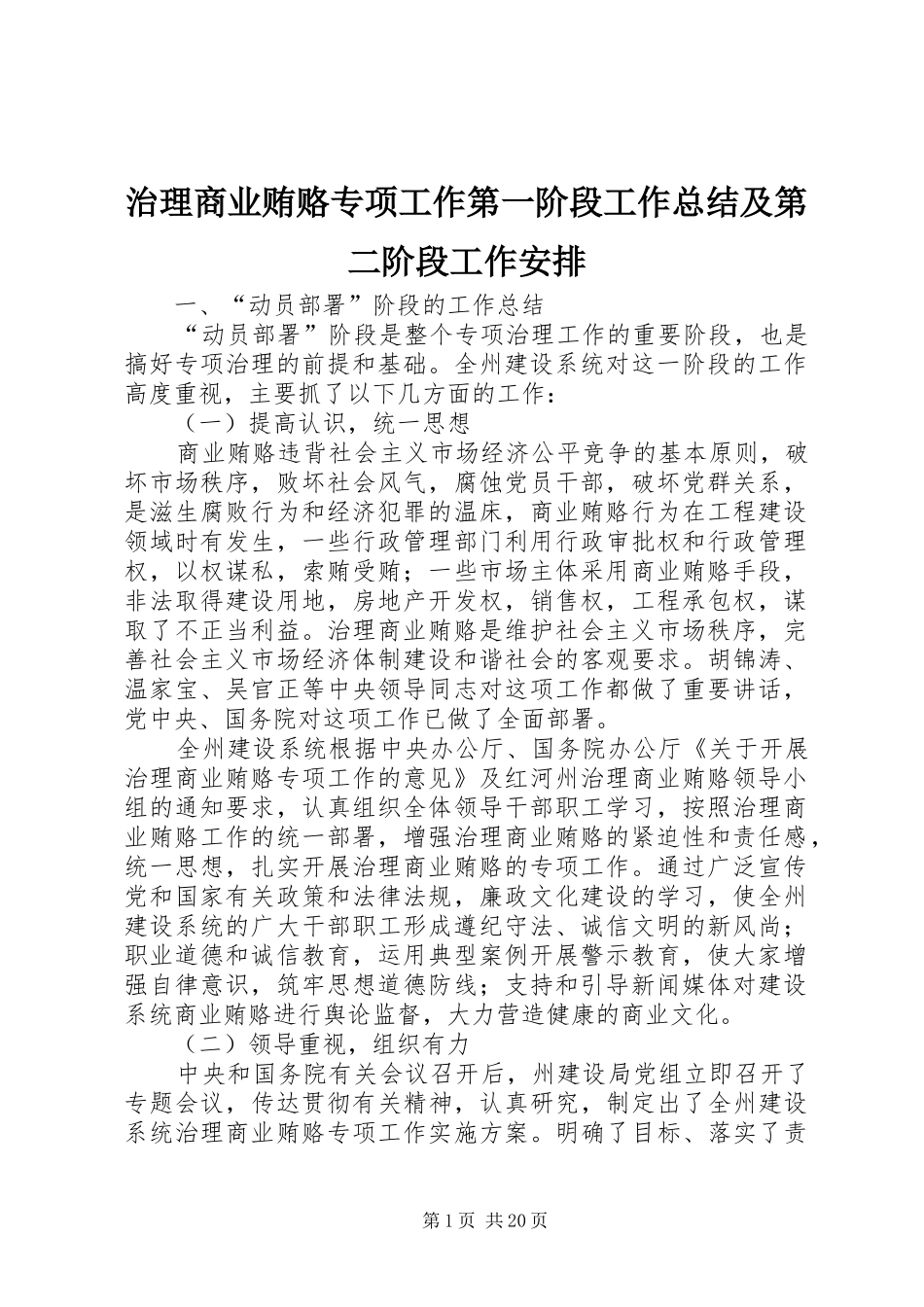 治理商业贿赂专项工作第一阶段工作总结及第二阶段工作安排

一、“动员部署”阶段的工作总结

“动员部署”阶段是整个专项治理工作的重要阶段，也是搞好专项治理的前提和基础。全州建设系统对这一阶段的工作高度重视，主要抓了以下几方面的工作：

（一）提高认识，统一思想

商业贿赂违背社会主义市场经济公平竞争的基本原则，破坏市场秩序，败坏社会风气，腐蚀党员干部，破坏党群关系，是滋生腐败行为和经济犯罪的温床，商业贿赂行为在工程建设领域时有发生，一些行政管理部门利用行政审批权和行政管理权，以权谋私，索贿受贿；一些市场主体采用商业贿赂手段，非法取得建设用地，房地产开发权，销售权，工程承包权，谋取了不正当利益。治理商业贿赂是维护社会主义市场秩序，完善社会主义市场经济体制建设和谐社会的客观要求。胡锦涛、温家宝、吴官正等中央领导同志对这项工作都做了重要讲话，党中央、国务院对这项工作已做了全面部署。

全州建设系统根据中央办公厅、国务院办公厅《关于开展治理商业贿赂专项工作的意见》及红河州治理商业贿赂领导小组的通知要求，认真组织全体领导干部职工学习，按照治理商业贿赂工作的统一部署，增强治理商业贿赂的紧迫性和责任感，统一思想，扎实开展治理商业贿赂的专项工作。通过广泛宣传党和国家有关政策和法律法规，廉政文化建设的学习，使全州建设系统的广大干部职工形成遵纪守法、诚信文明的新风尚；职业道德和诚信教育，运用典型案例开展警示教育，使大家增强自律意识，筑牢思想道德防线；支持和引导新闻媒体对建设系统商业贿赂进行舆论监督，大力营造健康的商业文化。

（二）领导重视，组织有力

中央和国务院有关会议召开后，州建设局党组立即召开了专题会议，传达贯彻有关精神，认真研究，制定出了全州建设系统治理商业贿赂专项工作实施方案。明确了目标、落实了责

第1页 共20页